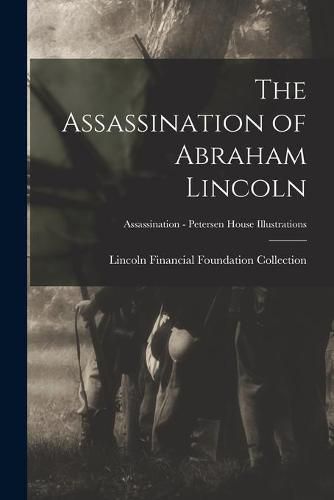 The Assassination of Abraham Lincoln

Assassination - Petersen House Illustrations

Lincoln Financial Foundation Collection